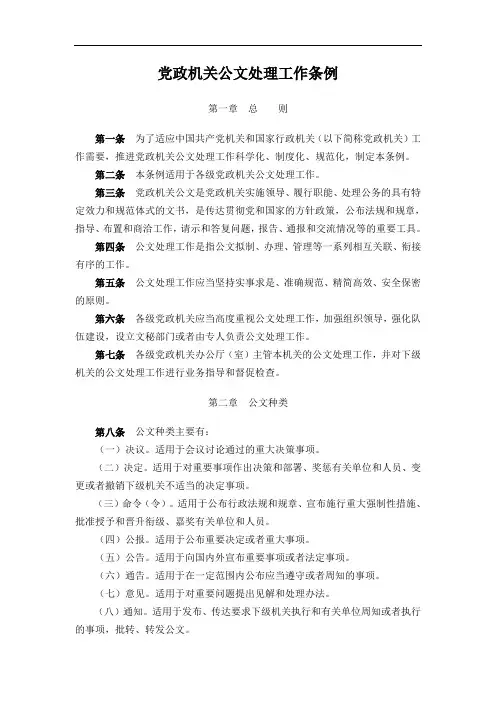 党政机关公文处理工作条例

第一章　总　　则

第一条　为了适应中国共产党机关和国家行政机关（以下简称党政机关）工作需要，推进党政机关公文处理工作科学化、制度化、规范化，制定本条例。

第二条　本条例适用于各级党政机关公文处理工作。

第三条　党政机关公文是党政机关实施领导、履行职能、处理公务的具有特定效力和规范体式的文书，是传达贯彻党和国家的方针政策，公布法规和规章，指导、布置和商洽工作，请示和答复问题，报告、通报和交流情况等的重要工具。

第四条　公文处理工作是指公文拟制、办理、管理等一系列相互关联、衔接有序的工作。

第五条　公文处理工作应当坚持实事求是、准确规范、精简高效、安全保密的原则。

第六条　各级党政机关应当高度重视公文处理工作，加强组织领导，强化队伍建设，设立文秘部门或者由专人负责公文处理工作。

第七条　各级党政机关办公厅（室）主管本机关的公文处理工作，并对下级机关的公文处理工作进行业务指导和督促检查。

第二章　公文种类

第八条　公文种类主要有：

（一）决议。适用于会议讨论通过的重大决策事项。

（二）决定。适用于对重要事项作出决策和部署、奖惩有关单位和人员、变更或者撤销下级机关不适当的决定事项。

（三）命令（令）。适用于公布行政法规和规章、宣布施行重大强制性措施、批准授予和晋升衔级、嘉奖有关单位和人员。

（四）公报。适用于公布重要决定或者重大事项。

（五）公告。适用于向国内外宣布重要事项或者法定事项。

（六）通告。适用于在一定范围内公布应当遵守或者周知的事项。

（七）意见。适用于对重要问题提出见解和处理办法。

（八）通知。适用于发布、传达要求下级机关执行和有关单位周知或者执行的事项，批转、转发公文。